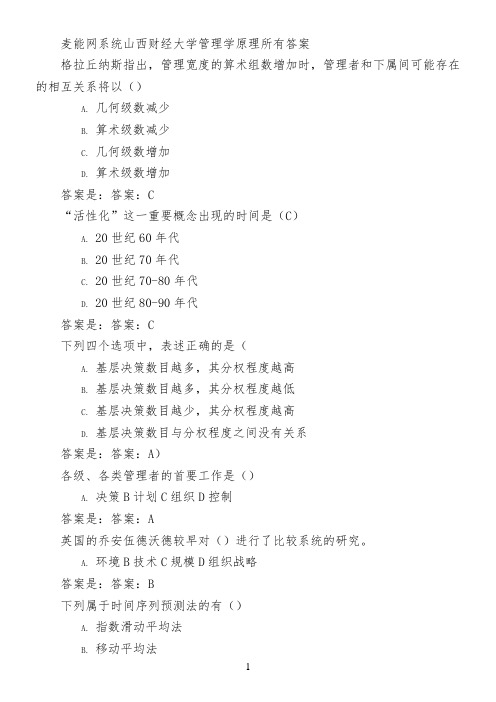 麦能网系统山西财经大学管理学原理所有答案

格拉丘纳斯指出，管理宽度的算术组数增加时，管理者和下属间可能存在的相互关系将以（）

A. 几何级数减少

B. 算术级数减少

C. 几何级数增加

D. 算术级数增加

答案是：答案：C

“活性化”这一重要概念出现的时间是（C）

A. 20 世纪 60 年代

B. 20 世纪 70 年代

C. 20 世纪 70-80 年代

D. 20 世纪 80-90 年代

答案是：答案：C

下列四个选项中，表述正确的是（

A. 基层决策数目越多，其分权程度越高

B. 基层决策数目越多，其分权程度越低

C. 基层决策数目越少，其分权程度越高

D. 基层决策数目与分权程度之间没有关系

答案是：答案：A）

各级、各类管理者的首要工作是（）

A. 决策 B 计划 C 组织 D 控制

答案是：答案：A

英国的乔安伍德沃德较早对（）进行了比较系统的研究。

A. 环境 B 技术 C 规模 D 组织战略

答案是：答案：B

下列属于时间序列预测法的有（）

A. 指数滑动平均法

B. 移动平均法

1